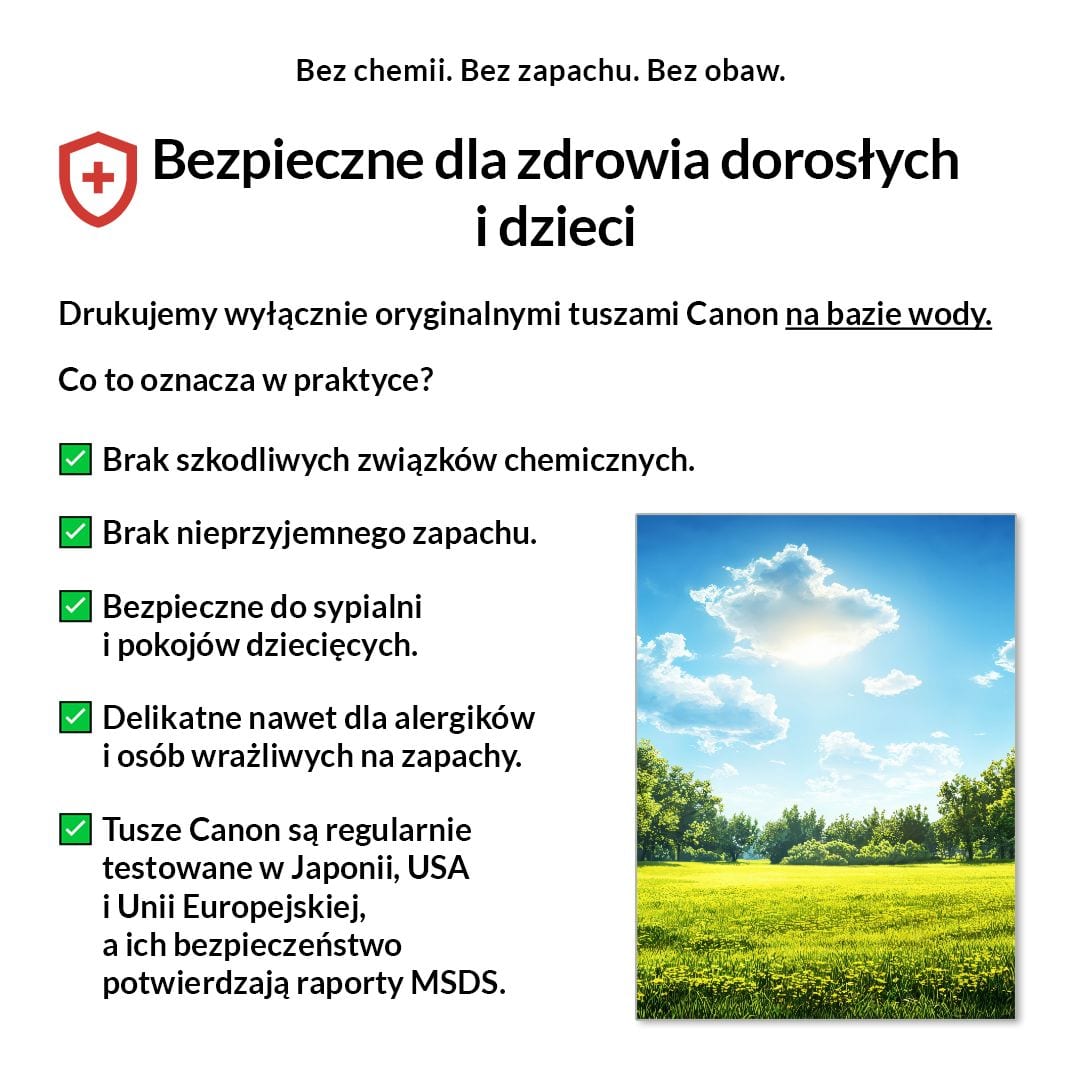 Bez chemii. Bez zapachu. Bez obaw.

Bezpieczne dla zdrowia dorosłych i dzieci

Drukujemy wyłącznie oryginalnymi tuszami Canon na bazie wody.

Co to oznacza w praktyce?

✅ Brak szkodliwych związków chemicznych.

✅ Brak nieprzyjemnego zapachu.

✅ Bezpieczne do sypialni i pokojów dziecięcych.

✅ Delikatne nawet dla alergików i osób wrażliwych na zapachy.

✅ Tusze Canon są regularnie testowane w Japonii, USA i Unii Europejskiej, a ich bezpieczeństwo potwierdzają raporty MSDS.